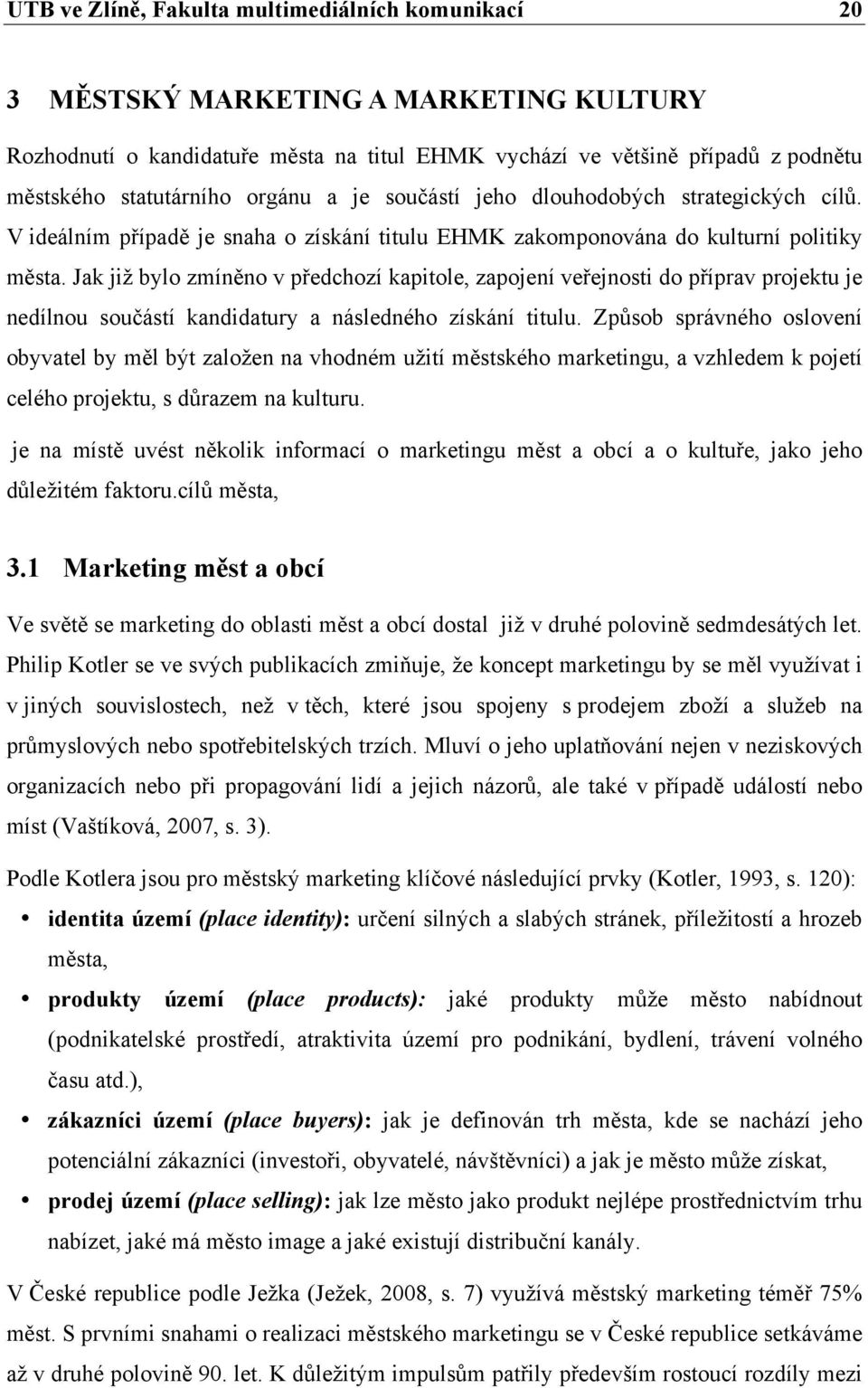 UTB ve Zlíně, Fakulta multimediálních komunikací 20

3 MĚSTSKÝ MARKETING A MARKETING KULTURY

Rozhodnutí o kandidatuře města na titul EHMK vychází ve většině případů z podnětu městského statutárního orgánu a je součástí jeho dlouhodobých strategických cílů. V ideálním případě je snaha o získání titulu EHMK zakomponována do kulturní politiky města. Jak již bylo zmíněno v předchozí kapitole, zapojení veřejnosti do příprav projektu je nedílnou součástí kandidatury a následného získání titulu. Způsob správného oslovení obyvatel by měl být založen na vhodném užití městského marketingu, a vzhledem k pojetí celého projektu, s důrazem na kulturu.

je na místě uvést několik informací o marketingu měst a obcí a o kultuře, jako jeho důležitém faktoru.cílů města,

3.1 Marketing měst a obcí

Ve světě se marketing do oblasti měst a obcí dostal již v druhé polovině sedmdesátých let. Philip Kotler se ve svých publikacích zmiňuje, že koncept marketingu by se měl využívat i v jiných souvislostech, než v těch, které jsou spojeny s prodejem zboží a služeb na průmyslových nebo spotřebitelských trzích. Mluví o jeho uplatňování nejen v neziskových organizacích nebo při propagování lidí a jejich názorů, ale také v případě událostí nebo míst (Vaštíková, 2007, s. 3).

Podle Kotlera jsou pro městský marketing klíčové následující prvky (Kotler, 1993, s. 120):

• identita území (place identity): určení silných a slabých stránek, příležitostí a hrozeb města,
• produkty území (place products): jaké produkty může město nabídnout (podnikatelské prostředí, atraktivita území pro podnikání, bydlení, trávení volného času atd.),
• zákazníci území (place buyers): jak je definován trh města, kde se nachází jeho potenciální zákazníci (investoři, obyvatelé, návštěvníci) a jak je město může získat,
• prodej území (place selling): jak lze město jako produkt nejlépe prostřednictvím trhu nabízet, jaké má město image a jaké existují distribuční kanály.

V České republice podle Ježka (Ježek, 2008, s. 7) využívá městský marketing téměř 75% měst. S prvními snahami o realizaci městského marketingu se v České republice setkáváme až v druhé polovině 90. let. K důležitým impulsům patřily především rostoucí rozdíly mezi